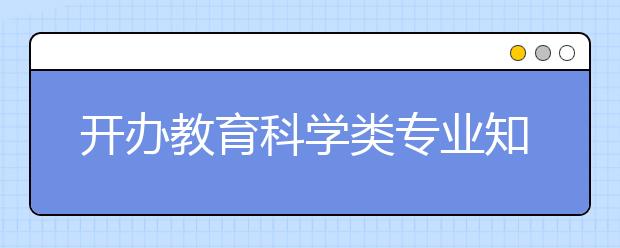 开办教育科学类专业知